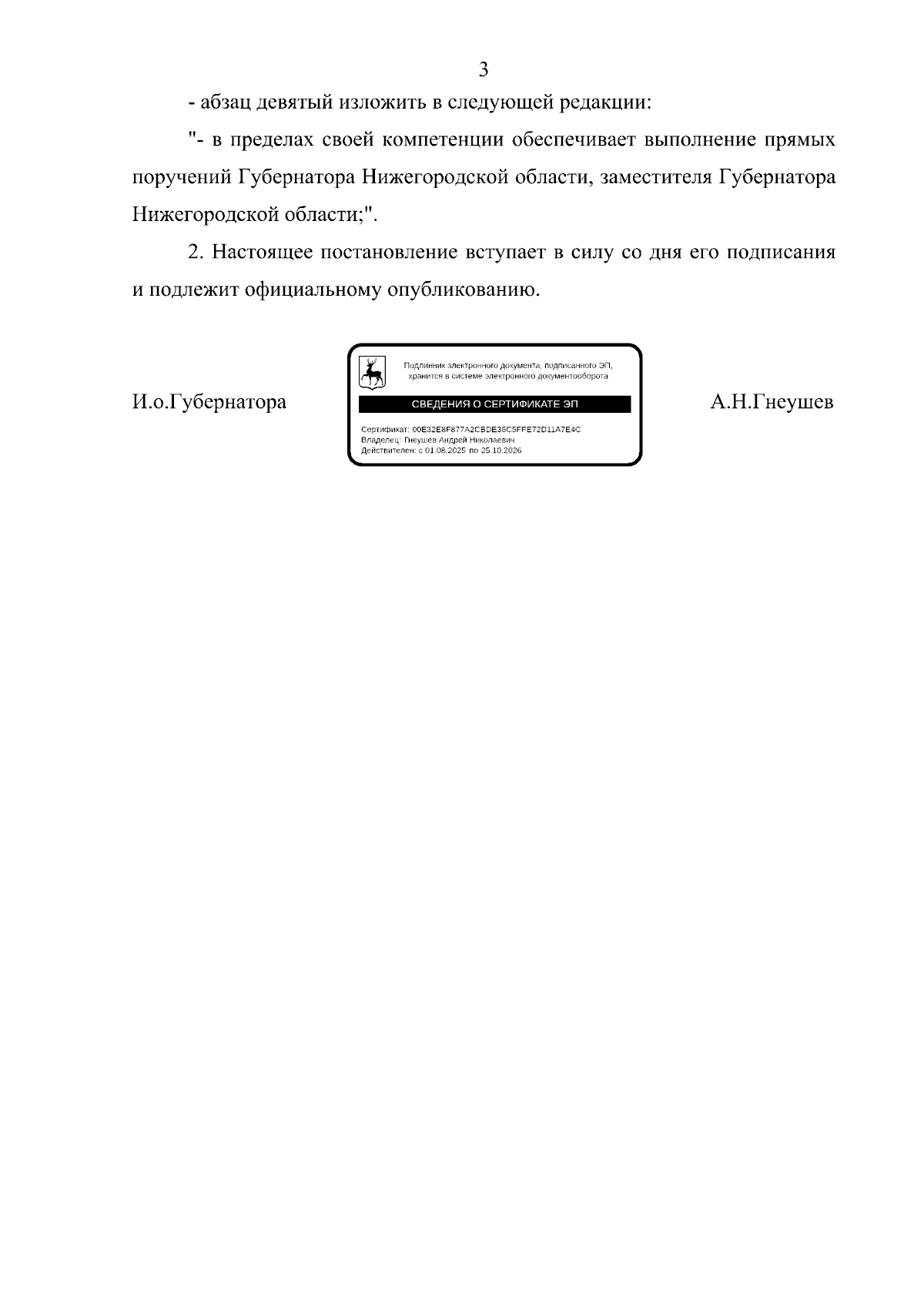 3

- абзац девятый изложить в следующей редакции:

"- в пределах своей компетенции обеспечивает выполнение прямых поручений Губернатора Нижегородской области, заместителя Губернатора Нижегородской области;".

2. Настоящее постановление вступает в силу со дня его подписания и подлежит официальному опубликованию.

И.о.Губернатора

Подлинник электронного документа, подписанного ЭП, хранится в системе электронного документооборота

СВЕДЕНИЯ О СЕРТИФИКАТЕ ЭП

Сертификат: 00E32E8F877A2CBDE36C5FFE72D11A7E4C
Владелец: Гнеушев Андрей Николаевич
Действителен: с 01.08.2025 по 25.10.2026

А.Н.Гнеушев